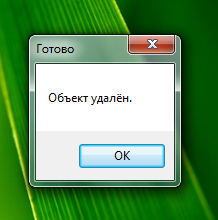 Готово

Объект удалён.

OK